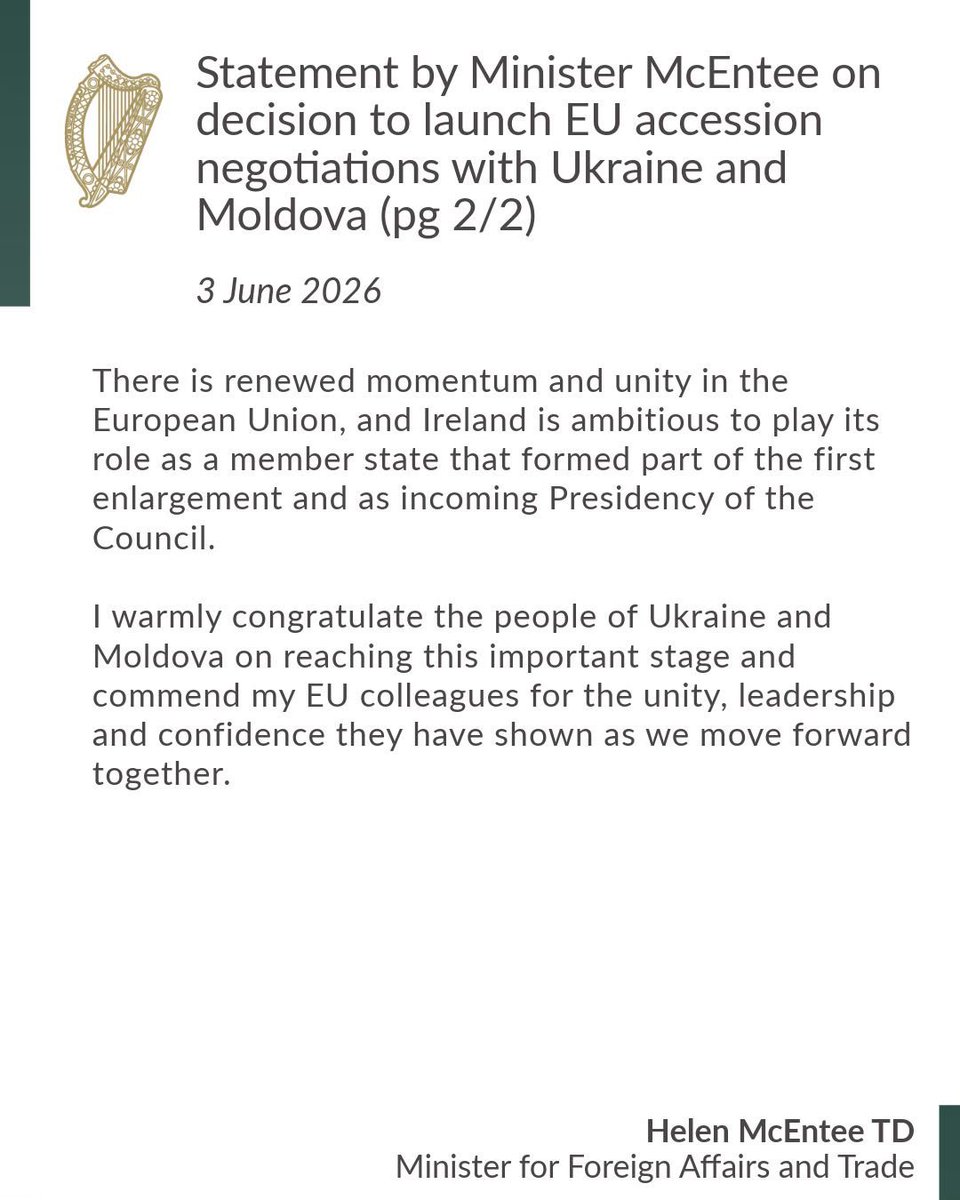 Statement by Minister McEntee on decision to launch EU accession negotiations with Ukraine and Moldova (pg 2/2)

3 June 2026

There is renewed momentum and unity in the European Union, and Ireland is ambitious to play its role as a member state that formed part of the first enlargement and as incoming Presidency of the Council.

I warmly congratulate the people of Ukraine and Moldova on reaching this important stage and commend my EU colleagues for the unity, leadership and confidence they have shown as we move forward together.

Helen McEntee TD
Minister for Foreign Affairs and Trade